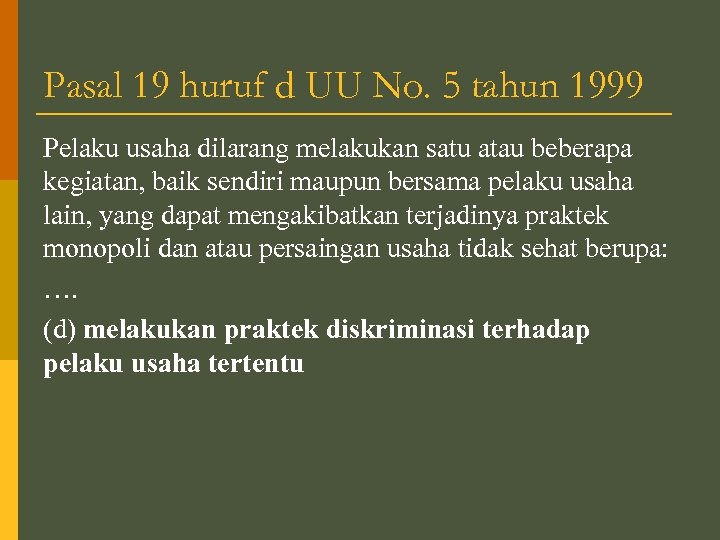 Pasal 19 huruf d UU No. 5 tahun 1999

Pelaku usaha dilarang melakukan satu atau beberapa kegiatan, baik sendiri maupun bersama pelaku usaha lain, yang dapat mengakibatkan terjadinya praktek monopoli dan atau persaingan usaha tidak sehat berupa:

….

(d) melakukan praktek diskriminasi terhadap pelaku usaha tertentu